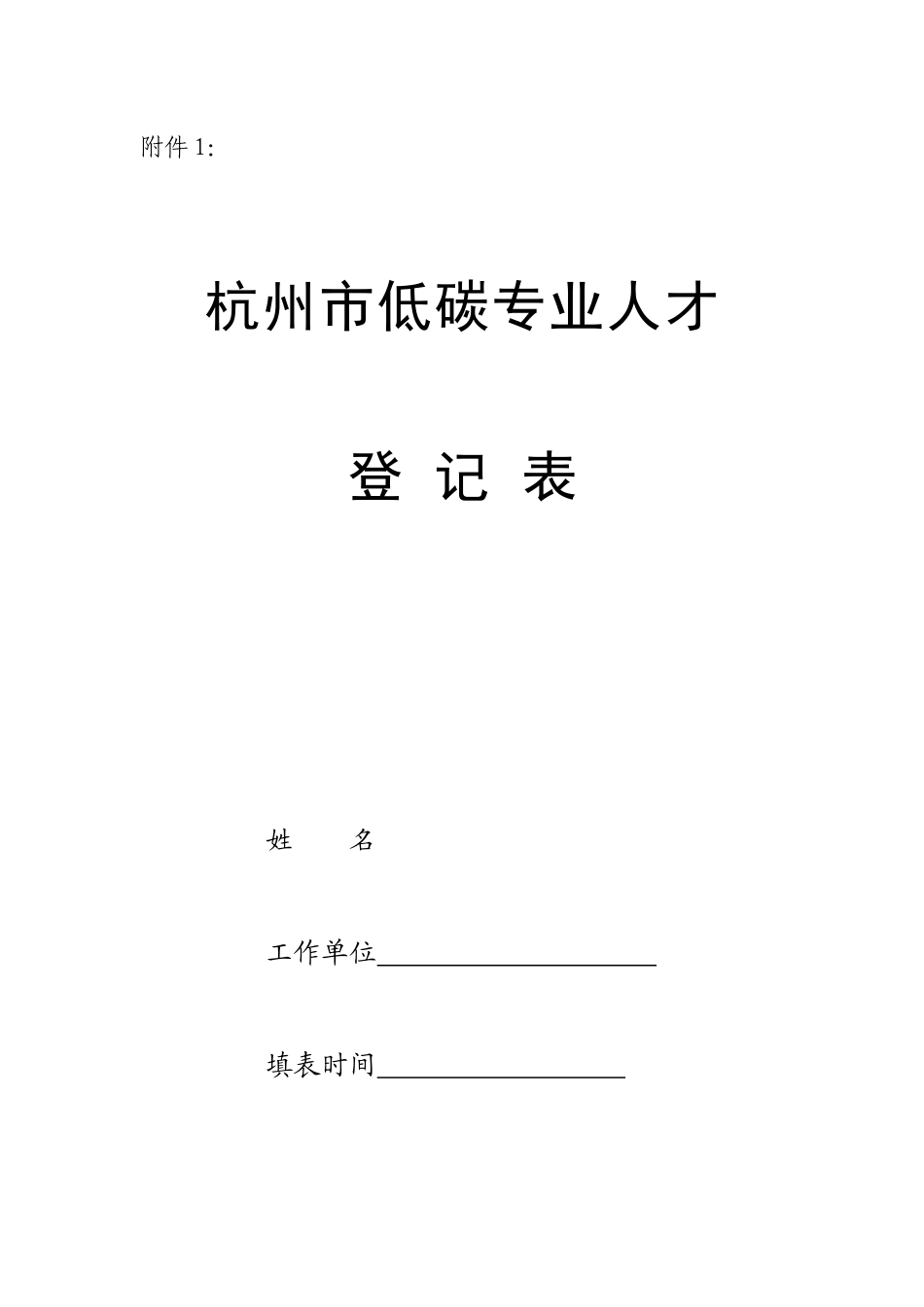 附件 1:

杭州市低碳专业人才

登 记 表

姓　　名

工作单位____________________

填表时间__________________